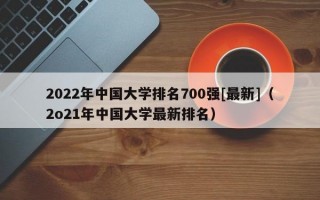 2022年中国大学排名700强[最新]（2o21年中国大学最新排名）